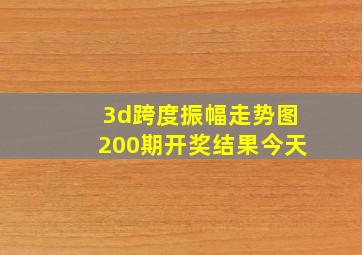 3d跨度振幅走势图
200期开奖结果今天